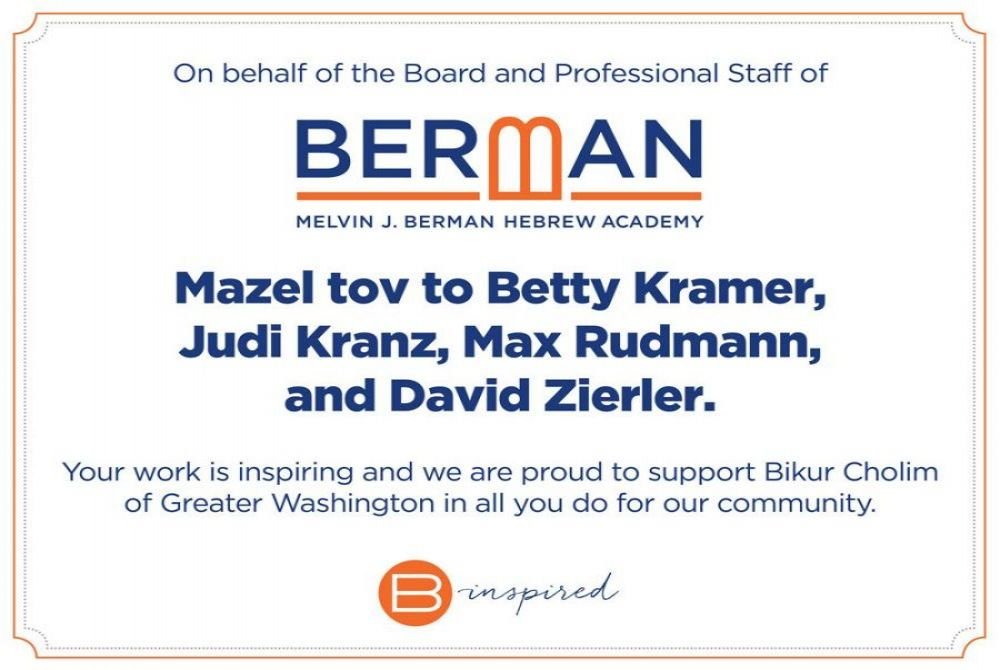 On behalf of the Board and Professional Staff of

BERMAN

MELVIN J. BERMAN HEBREW ACADEMY

Mazel tov to Betty Kramer, Judi Kranz, Max Rudmann, and David Zierler.

Your work is inspiring and we are proud to support Bikur Cholim of Greater Washington in all you do for our community.

B inspired